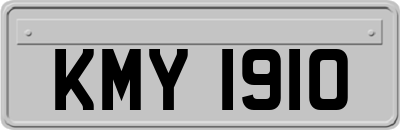 KMY 1910